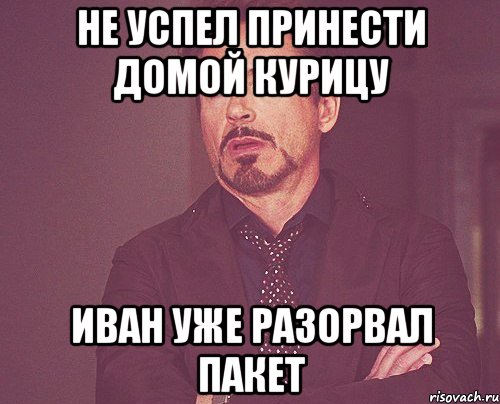 НЕ УСПЕЛ ПРИНЕСТИ ДОМОЙ КУРИЦУ

ИВАН УЖЕ РАЗОРВАЛ ПАКЕТ

risovach.ru